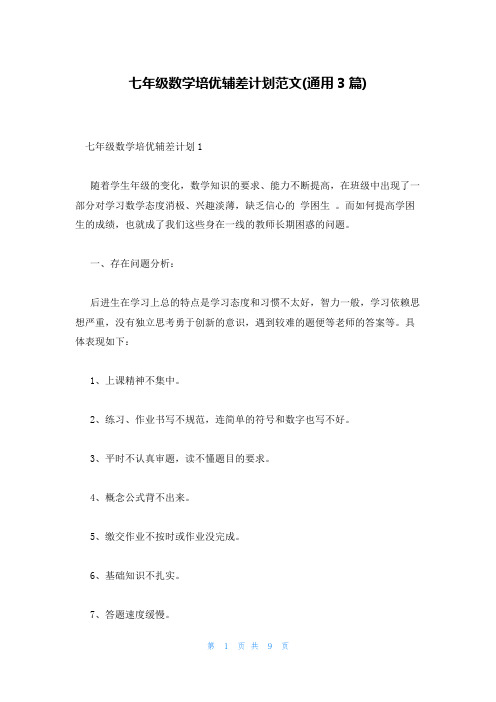 七年级数学培优辅差计划范文(通用 3 篇)

七年级数学培优辅差计划 1

随着学生年级的变化，数学知识的要求、能力不断提高，在班级中出现了一部分对学习数学态度消极、兴趣淡薄，缺乏信心的 学困生 。而如何提高学困生的成绩，也就成了我们这些身在一线的教师长期困惑的问题。

一、存在问题分析：

后进生在学习上总的特点是学习态度和习惯不太好，智力一般，学习依赖思想严重，没有独立思考勇于创新的意识，遇到较难的题便等老师的答案等。具体表现如下：

1、上课精神不集中。

2、练习、作业书写不规范，连简单的符号和数字也写不好。

3、平时不认真审题，读不懂题目的要求。

4、概念公式背不出来。

5、缴交作业不按时或作业没完成。

6、基础知识不扎实。

7、答题速度缓慢。

第 1 页 共 9 页